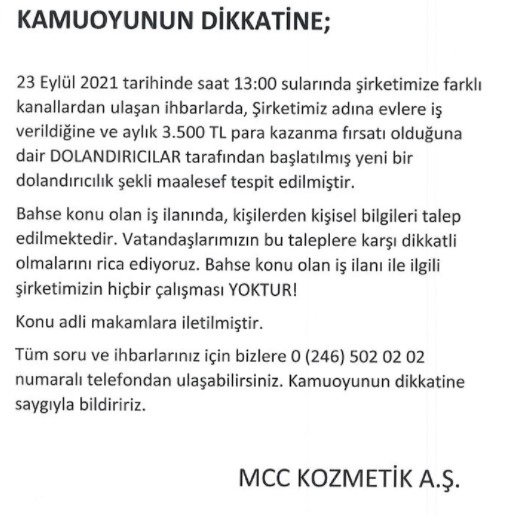 KAMUOYUNUN DİKKATİNE;

23 Eylül 2021 tarihinde saat 13:00 sularında şirketimize farklı kanallardan ulaşan ihbarlarda, Şirketimiz adına evlere iş verildiğine ve aylık 3.500 TL para kazanma fırsatı olduğuna dair DOLANDIRICILAR tarafından başlatılmış yeni bir dolandırıcılık şekli maalesef tespit edilmiştir.

Bahse konu olan iş ilanında, kişilerden kişisel bilgileri talep edilmektedir. Vatandaşlarımızın bu taleplere karşı dikkatli olmalarını rica ediyoruz. Bahse konu olan iş ilanı ile ilgili şirketimizin hiçbir çalışması YOKTUR!

Konu adli makamlara iletilmiştir.

Tüm soru ve ihbarlarınız için bizlere 0 (246) 502 02 02 numaralı telefondan ulaşabilirsiniz. Kamuoyunun dikkatine saygıyla bildiririz.

MCC KOZMETİK A.Ş.